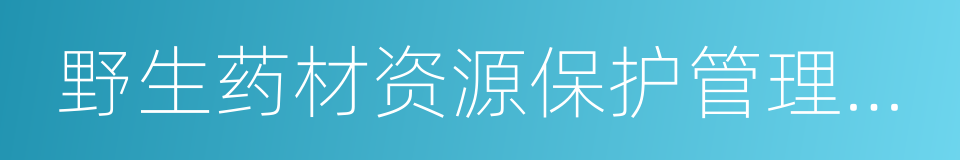 野生药材资源保护管理…